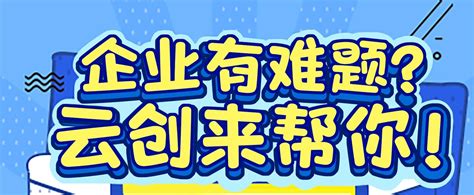 企业有难题？
云创来帮你！